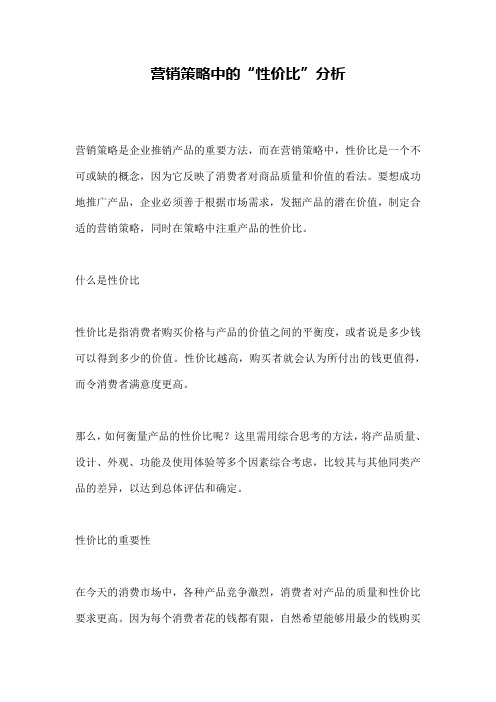 营销策略中的“性价比”分析

营销策略是企业推销产品的重要方法，而在营销策略中，性价比是一个不可或缺的概念，因为它反映了消费者对商品质量和价值的看法。要想成功地推广产品，企业必须善于根据市场需求，发掘产品的潜在价值，制定合适的营销策略，同时在策略中注重产品的性价比。

什么是性价比

性价比是指消费者购买价格与产品的价值之间的平衡度，或者说是多少钱可以得到多少的价值。性价比越高，购买者就会认为所付出的钱更值得，而令消费者满意度更高。

那么，如何衡量产品的性价比呢？这里需用综合思考的方法，将产品质量、设计、外观、功能及使用体验等多个因素综合考虑，比较其与其他同类产品的差异，以达到总体评估和确定。

性价比的重要性

在今天的消费市场中，各种产品竞争激烈，消费者对产品的质量和性价比要求更高。因为每个消费者花的钱都有限，自然希望能够用最少的钱购买